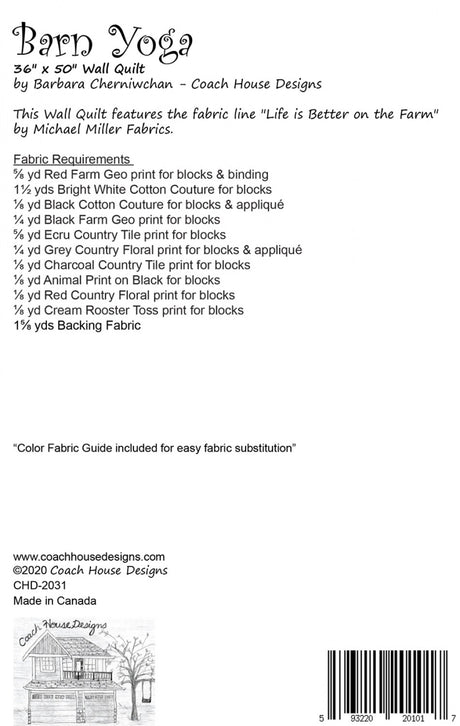 Barn Yoga
36" x 50" Wall Quilt
by Barbara Cherniwchan - Coach House Designs

This Wall Quilt features the fabric line "Life is Better on the Farm" by Michael Miller Fabrics.

Fabric Requirements
⅝ yd Red Farm Geo print for blocks & binding
1½ yds Bright White Cotton Couture for blocks
⅛ yd Black Cotton Couture for blocks & appliqué
¼ yd Black Farm Geo print for blocks
⅝ yd Ecru Country Tile print for blocks
¼ yd Grey Country Floral print for blocks & appliqué
⅛ yd Charcoal Country Tile print for blocks
⅛ yd Animal Print on Black for blocks
⅛ yd Red Country Floral print for blocks
⅛ yd Cream Rooster Toss print for blocks
1⅝ yds Backing Fabric

"Color Fabric Guide included for easy fabric substitution"

www.coachhousedesigns.com
©2020 Coach House Designs
CHD-2031
Made in Canada

Coach House Designs

5 93220 20101 7